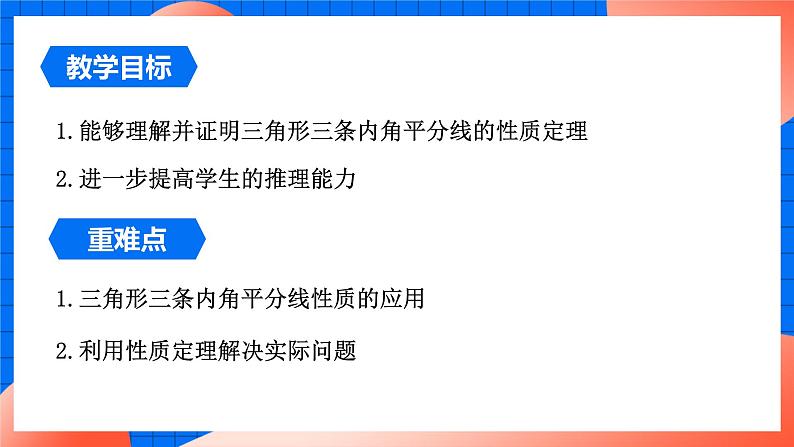 教学目标

1. 能够理解并证明三角形三条内角平分线的性质定理

2. 进一步提高学生的推理能力

重难点

1. 三角形三条内角平分线性质的应用

2. 利用性质定理解决实际问题